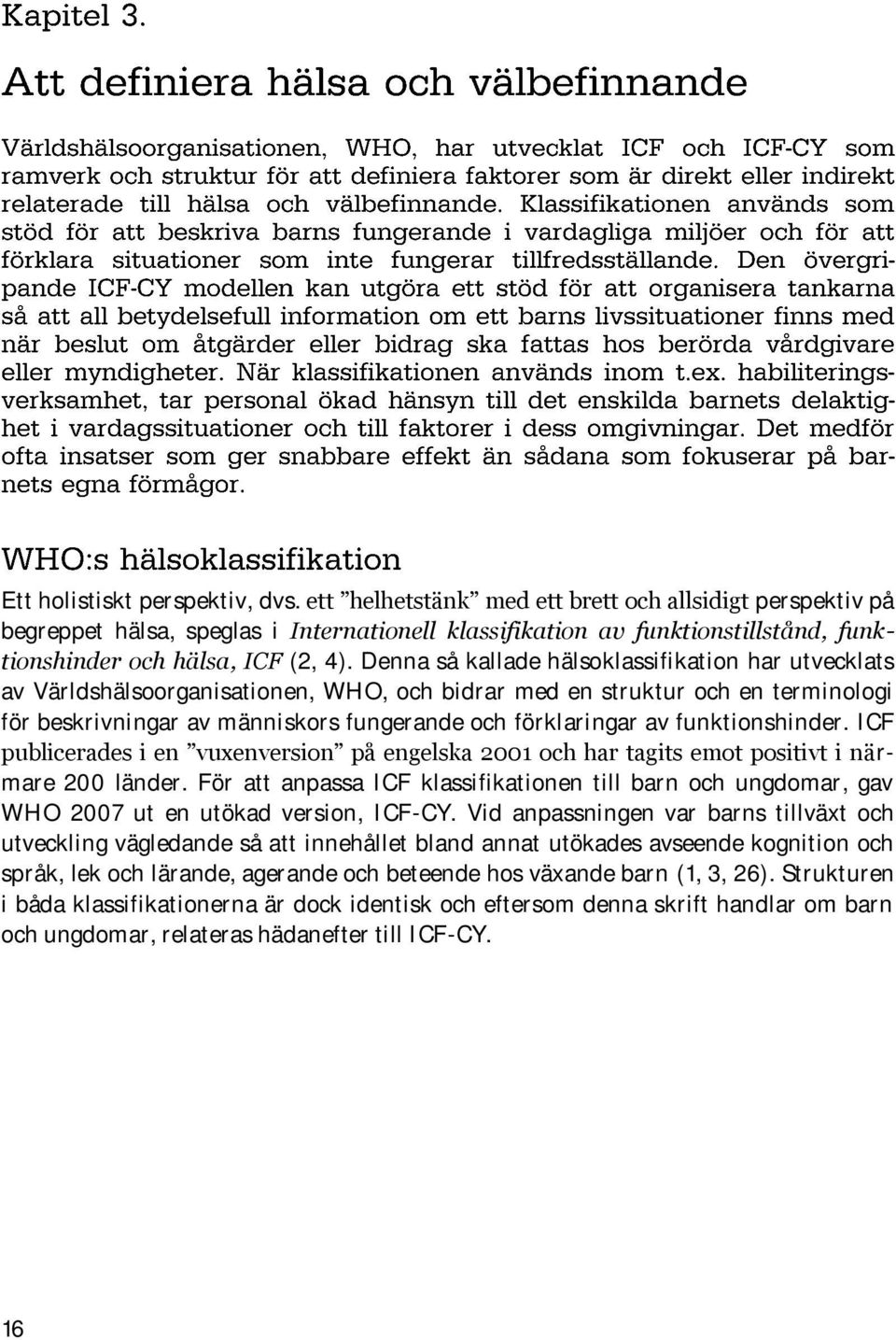 Kapitel 3.

Att definiera hälsa och välbefinnande

Världshälsoorganisationen, WHO, har utvecklat ICF och ICF-CY som ramverk och struktur för att definiera faktorer som är direkt eller indirekt relaterade till hälsa och välbefinnande. Klassifikationen används som stöd för att beskriva barns fungerande i vardagliga miljöer och för att förklara situationer som inte fungerar tillfredsställande. Den övergripande ICF-CY modellen kan utgöra ett stöd för att organisera tankarna så att all betydelsefull information om ett barns livssituationer finns med när beslut om åtgärder eller bidrag ska fattas hos berörda vårdgivare eller myndigheter. När klassifikationen används inom t.ex. habiliteringsverksamhet, tar personal ökad hänsyn till det enskilda barnets delaktighet i vardagssituationer och till faktorer i dess omgivningar. Det medför ofta insatser som ger snabbare effekt än sådana som fokuserar på barnets egna förmågor.

WHO:s hälsoklassifikation

Ett holistiskt perspektiv, dvs. ett ”helhetstänk” med ett brett och allsidigt perspektiv på begreppet hälsa, speglas i Internationell klassifikation av funktionstillstånd, funktionshinder och hälsa, ICF (2, 4). Denna så kallade hälsoklassifikation har utvecklats av Världshälsoorganisationen, WHO, och bidrar med en struktur och en terminologi för beskrivningar av människors fungerande och förklaringar av funktionshinder. ICF publicerades i en ”vuxenversion” på engelska 2001 och har tagits emot positivt i närmare 200 länder. För att anpassa ICF klassifikationen till barn och ungdomar, gav WHO 2007 ut en utökad version, ICF-CY. Vid anpassningen var barns tillväxt och utveckling vägledande så att innehållet bland annat utökades avseende kognition och språk, lek och lärande, agerande och beteende hos växande barn (1, 3, 26). Strukturen i båda klassifikationerna är dock identisk och eftersom denna skrift handlar om barn och ungdomar, relateras hädanefter till ICF-CY.

16